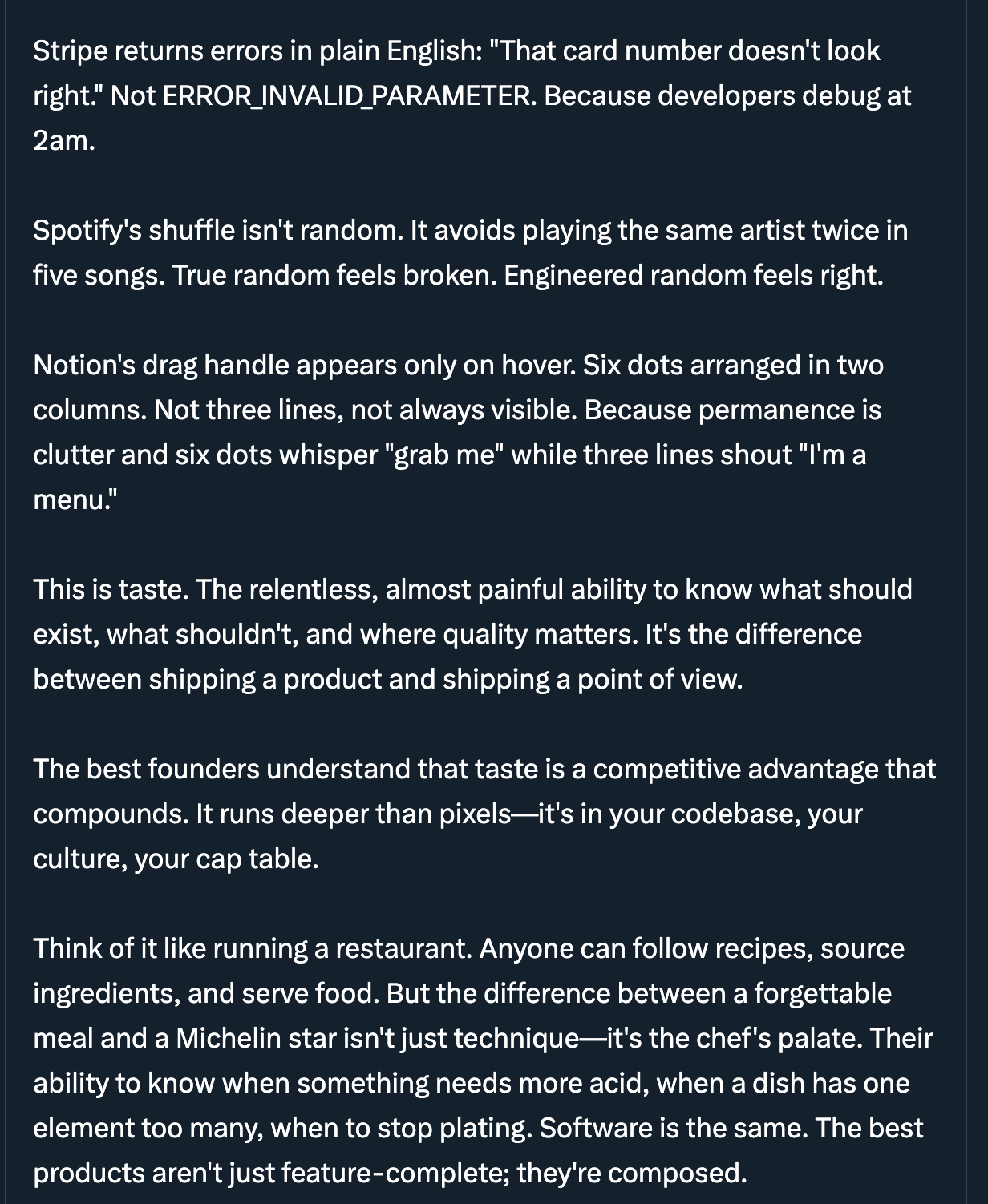 Stripe returns errors in plain English: "That card number doesn't look right." Not ERROR_INVALID_PARAMETER. Because developers debug at 2am.

Spotify's shuffle isn't random. It avoids playing the same artist twice in five songs. True random feels broken. Engineered random feels right.

Notion's drag handle appears only on hover. Six dots arranged in two columns. Not three lines, not always visible. Because permanence is clutter and six dots whisper "grab me" while three lines shout "I'm a menu."

This is taste. The relentless, almost painful ability to know what should exist, what shouldn't, and where quality matters. It's the difference between shipping a product and shipping a point of view.

The best founders understand that taste is a competitive advantage that compounds. It runs deeper than pixels—it's in your codebase, your culture, your cap table.

Think of it like running a restaurant. Anyone can follow recipes, source ingredients, and serve food. But the difference between a forgettable meal and a Michelin star isn't just technique—it's the chef's palate. Their ability to know when something needs more acid, when a dish has one element too many, when to stop plating. Software is the same. The best products aren't just feature-complete; they're composed.